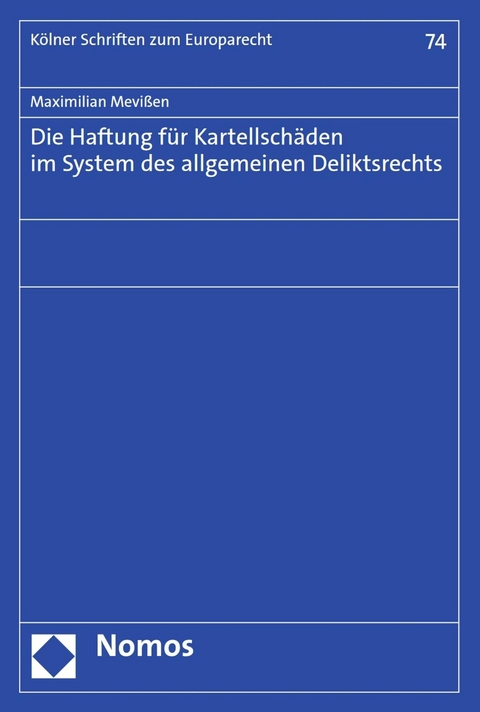 Kölner Schriften zum Europarecht

74

Maximilian Mevißen

Die Haftung für Kartellschäden im System des allgemeinen Deliktsrechts

Nomos